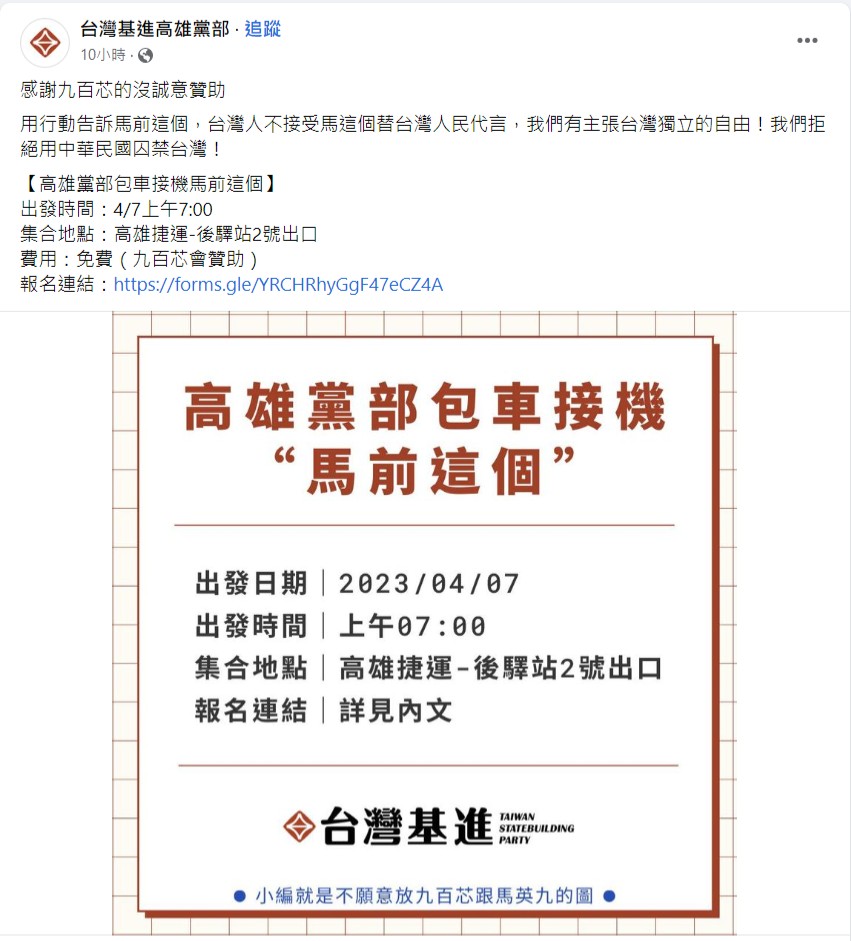 台灣基進高雄黨部 · 追蹤
10小時 ·

感謝九百芯的沒誠意贊助

用行動告訴馬前這個，台灣人不接受馬這個替台灣人民代言，我們有主張台灣獨立的自由！我們拒絕用中華民國囚禁台灣！

【高雄黨部包車接機馬前這個】
出發時間：4/7上午7:00
集合地點：高雄捷運-後驛站2號出口
費用：免費（九百芯會贊助）
報名連結：https://forms.gle/YRCHRhyGgF47eCZ4A

高雄黨部包車接機
“馬前這個”

出發日期｜2023/04/07
出發時間｜上午07:00
集合地點｜高雄捷運-後驛站2號出口
報名連結｜詳見內文

台灣基進 TAIWAN STATEBUILDING PARTY

● 小編就是不願意放九百芯跟馬英九的圖 ●